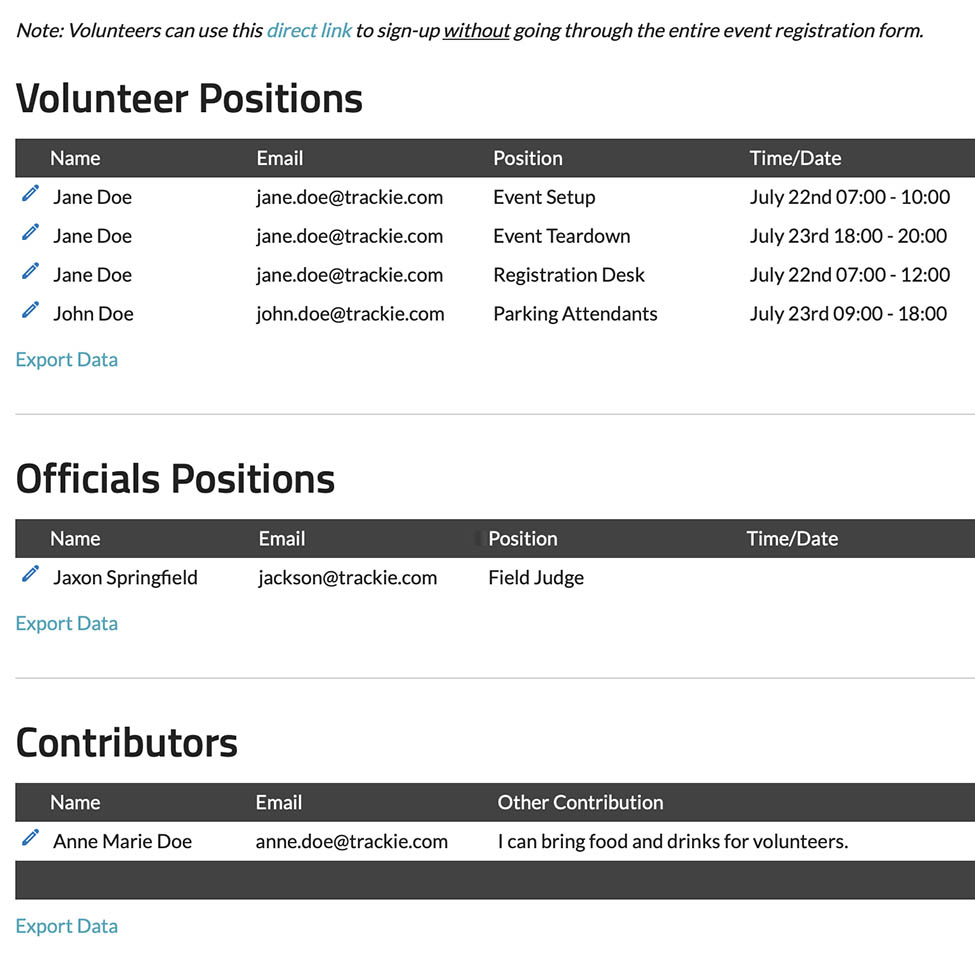 Note: Volunteers can use this direct link to sign-up without going through the entire event registration form.

Volunteer Positions

| Name | Email | Position | Time/Date |
|---|---|---|---|
| Jane Doe | jane.doe@trackie.com | Event Setup | July 22nd 07:00 - 10:00 |
| Jane Doe | jane.doe@trackie.com | Event Teardown | July 23rd 18:00 - 20:00 |
| Jane Doe | jane.doe@trackie.com | Registration Desk | July 22nd 07:00 - 12:00 |
| John Doe | john.doe@trackie.com | Parking Attendants | July 23rd 09:00 - 18:00 |

Export Data

Officials Positions

| Name | Email | Position | Time/Date |
|---|---|---|---|
| Jaxon Springfield | jackson@trackie.com | Field Judge | |

Export Data

Contributors

| Name | Email | Other Contribution |
|---|---|---|
| Anne Marie Doe | anne.doe@trackie.com | I can bring food and drinks for volunteers. |

Export Data